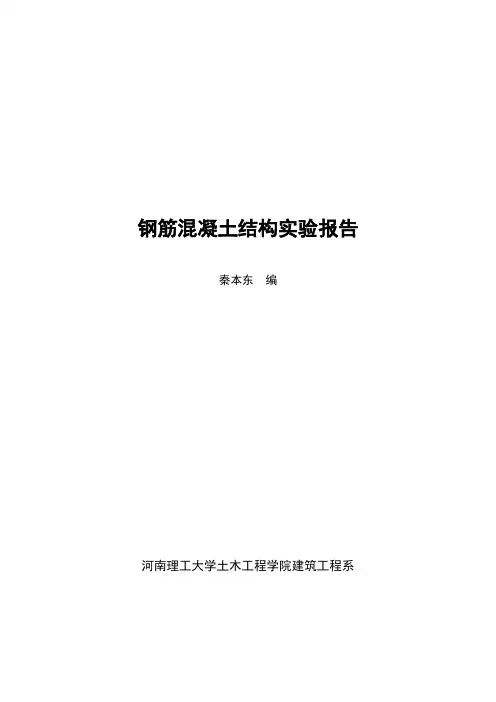 钢筋混凝土结构实验报告

秦本东 编

河南理工大学土木工程学院建筑工程系